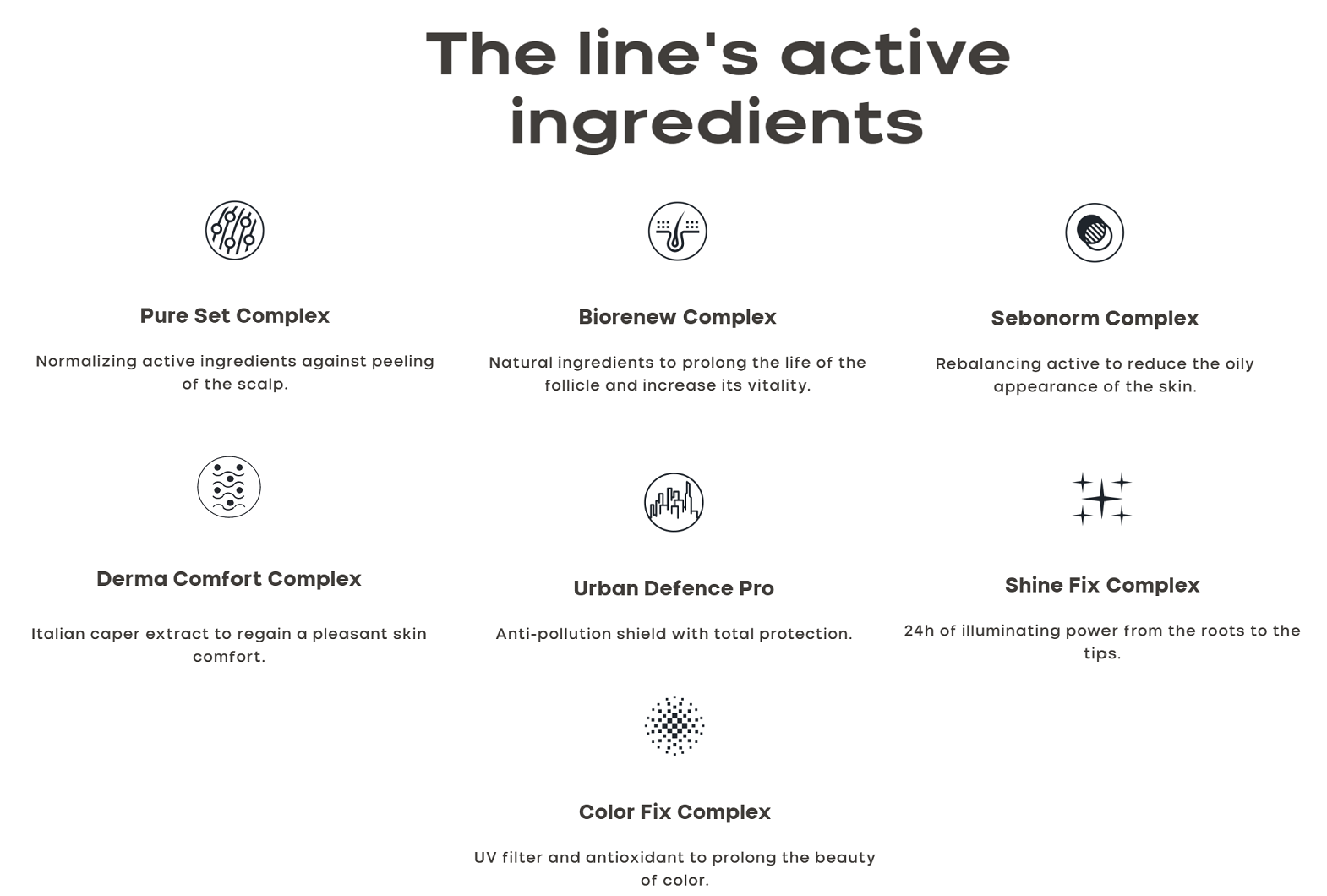 The line's active ingredients

Pure Set Complex

Normalizing active ingredients against peeling of the scalp.

Biorenew Complex

Natural ingredients to prolong the life of the follicle and increase its vitality.

Sebonorm Complex

Rebalancing active to reduce the oily appearance of the skin.

Derma Comfort Complex

Italian caper extract to regain a pleasant skin comfort.

Urban Defence Pro

Anti-pollution shield with total protection.

Shine Fix Complex

24h of illuminating power from the roots to the tips.

Color Fix Complex

UV filter and antioxidant to prolong the beauty of color.